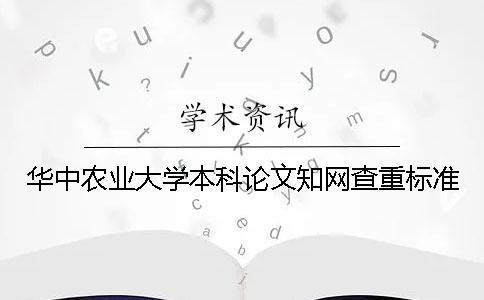 学术资讯

华中农业大学本科论文知网查重标准